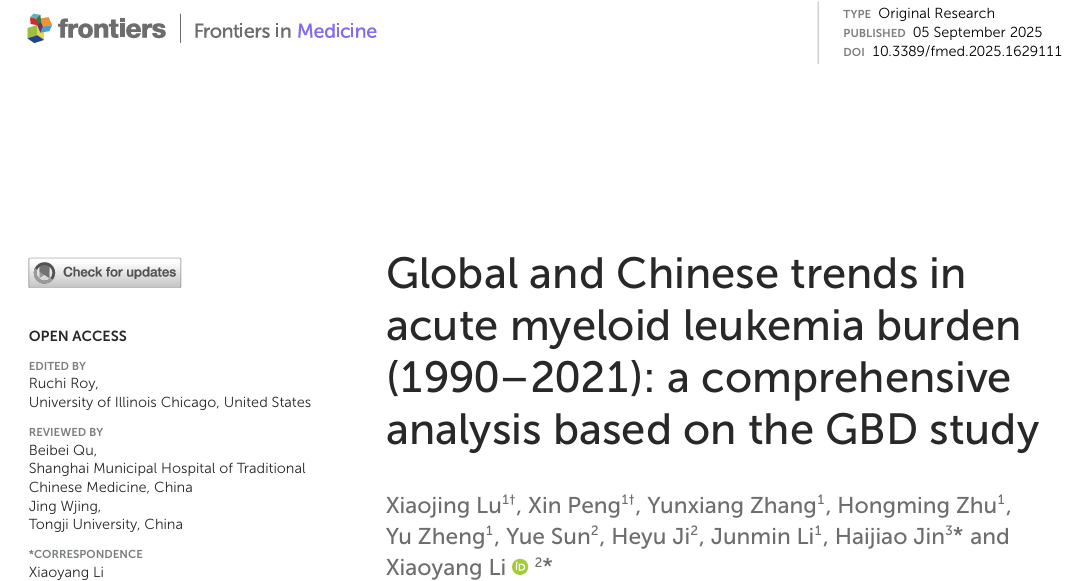 frontiers | Frontiers in Medicine

TYPE Original Research
PUBLISHED 05 September 2025
DOI 10.3389/fmed.2025.1629111

Check for updates

OPEN ACCESS

EDITED BY
Ruchi Roy,
University of Illinois Chicago, United States

REVIEWED BY
Beibei Qu,
Shanghai Municipal Hospital of Traditional Chinese Medicine, China
Jing Wjing,
Tongji University, China

*CORRESPONDENCE
Xiaoyang Li

Global and Chinese trends in acute myeloid leukemia burden (1990–2021): a comprehensive analysis based on the GBD study

Xiaojing Lu$^{1†}$, Xin Peng$^{1†}$, Yunxiang Zhang$^{1}$, Hongming Zhu$^{1}$, Yu Zheng$^{1}$, Yue Sun$^{2}$, Heyu Ji$^{2}$, Junmin Li$^{1}$, Haijiao Jin$^{3}$* and Xiaoyang Li $^{2}$*